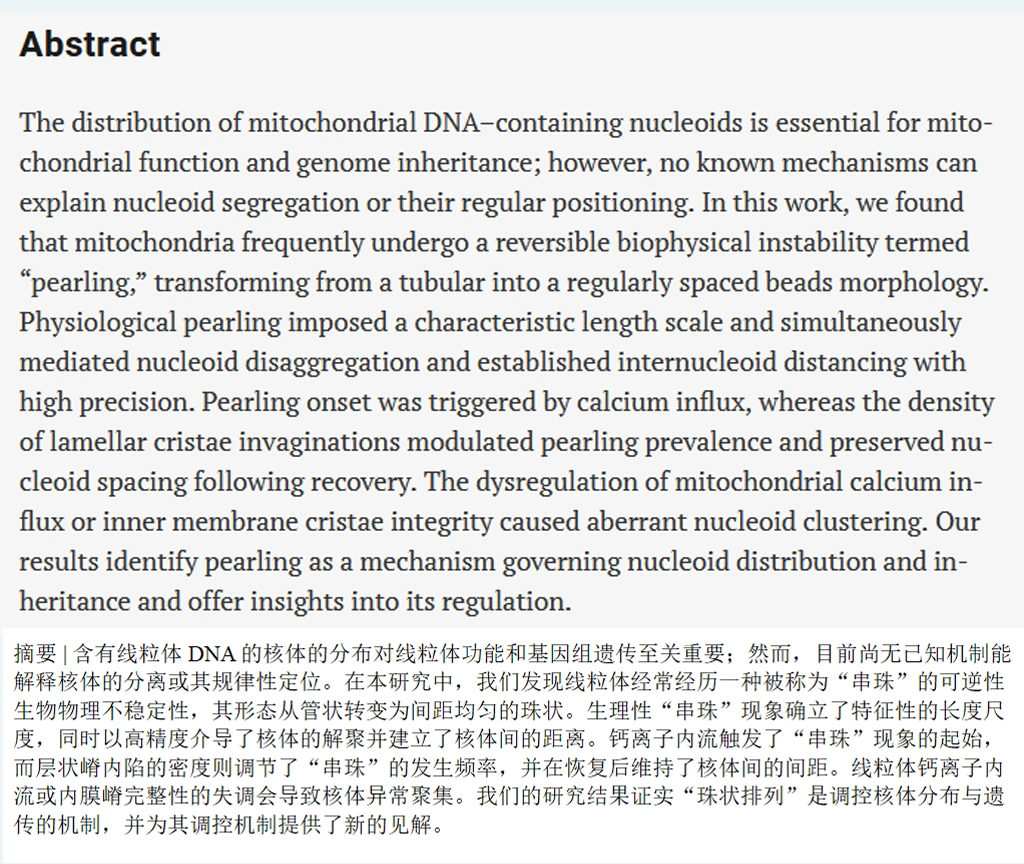 Abstract

The distribution of mitochondrial DNA–containing nucleoids is essential for mitochondrial function and genome inheritance; however, no known mechanisms can explain nucleoid segregation or their regular positioning. In this work, we found that mitochondria frequently undergo a reversible biophysical instability termed “pearling,” transforming from a tubular into a regularly spaced beads morphology. Physiological pearling imposed a characteristic length scale and simultaneously mediated nucleoid disaggregation and established internucleoid distancing with high precision. Pearling onset was triggered by calcium influx, whereas the density of lamellar cristae invaginations modulated pearling prevalence and preserved nucleoid spacing following recovery. The dysregulation of mitochondrial calcium influx or inner membrane cristae integrity caused aberrant nucleoid clustering. Our results identify pearling as a mechanism governing nucleoid distribution and inheritance and offer insights into its regulation.

摘要 | 含有线粒体 DNA 的核体的分布对线粒体功能和基因组遗传至关重要；然而，目前尚无已知机制能解释核体的分离或其规律性定位。在本研究中，我们发现线粒体经常经历一种被称为“串珠”的可逆性生物物理不稳定性，其形态从管状转变为间距均匀的珠状。生理性“串珠”现象确立了特征性的长度尺度，同时以高精度介导了核体的解聚并建立了核体间的距离。钙离子内流触发了“串珠”现象的起始，而层状嵴内陷的密度则调节了“串珠”的发生频率，并在恢复后维持了核体间的间距。线粒体钙离子内流或内膜嵴完整性的失调会导致核体异常聚集。我们的研究结果证实“珠状排列”是调控核体分布与遗传的机制，并为其调控机制提供了新的见解。